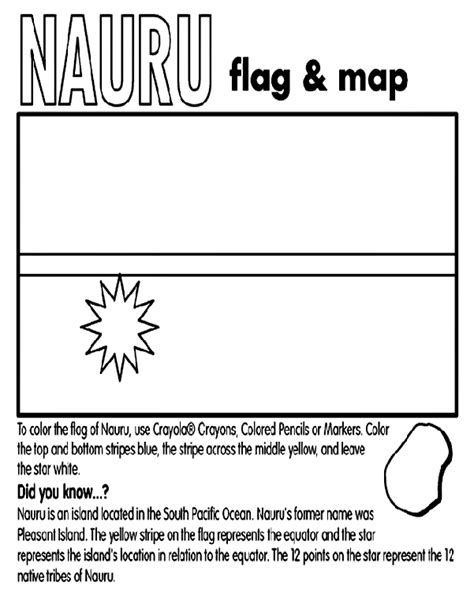 NAURU flag & map

To color the flag of Nauru, use Crayola® Crayons, Colored Pencils or Markers. Color the top and bottom stripes blue, the stripe across the middle yellow, and leave the star white.

Did you know...?

Nauru is an island located in the South Pacific Ocean. Nauru's former name was Pleasant Island. The yellow stripe on the flag represents the equator and the star represents the island's location in relation to the equator. The 12 points on the star represent the 12 native tribes of Nauru.